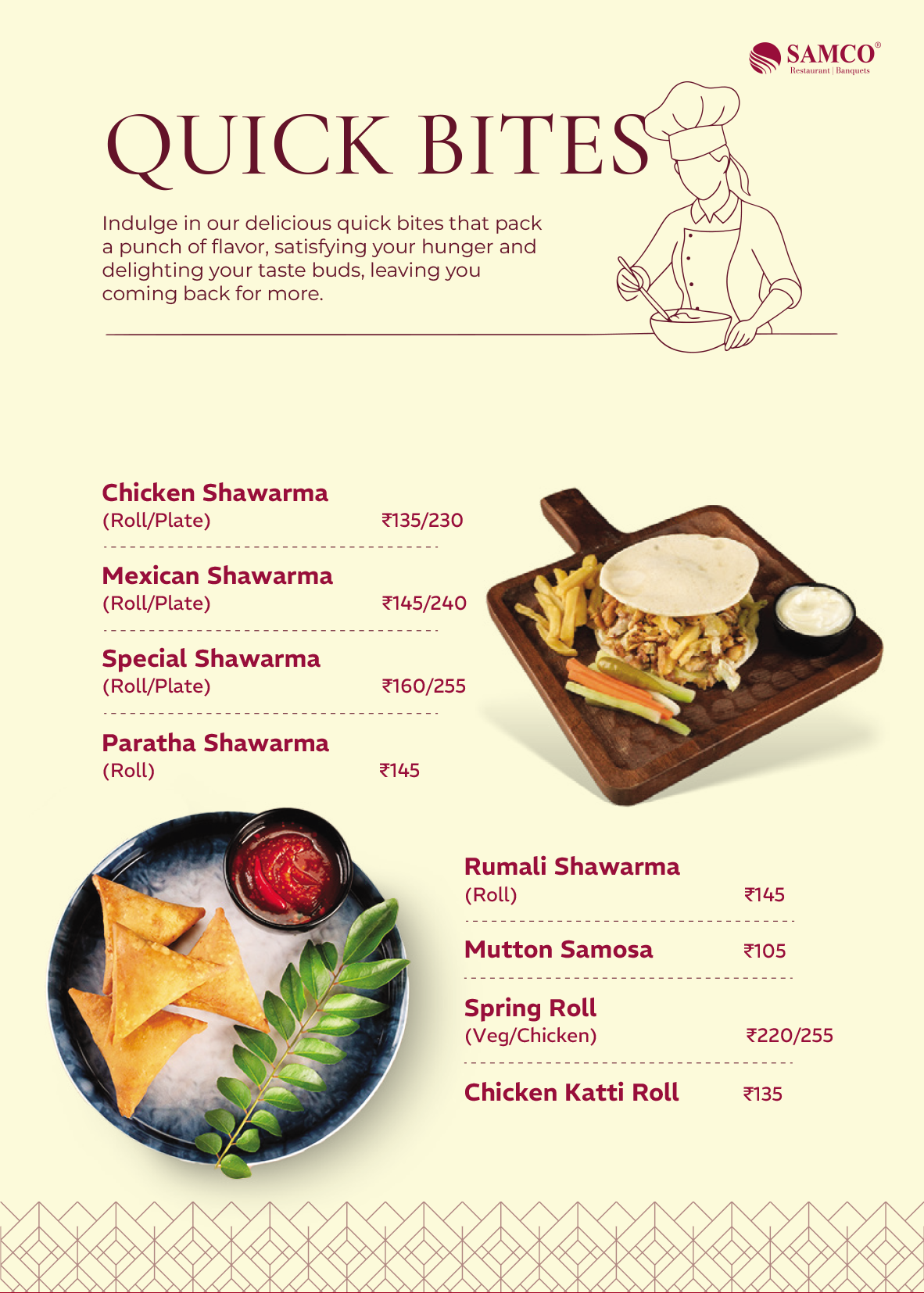 SAMCO®
Restaurant | Banquets

QUICK BITES

Indulge in our delicious quick bites that pack a punch of flavor, satisfying your hunger and delighting your taste buds, leaving you coming back for more.

Chicken Shawarma
(Roll/Plate) ₹135/230

Mexican Shawarma
(Roll/Plate) ₹145/240

Special Shawarma
(Roll/Plate) ₹160/255

Paratha Shawarma
(Roll) ₹145

Rumali Shawarma
(Roll) ₹145

Mutton Samosa ₹105

Spring Roll
(Veg/Chicken) ₹220/255

Chicken Katti Roll ₹135